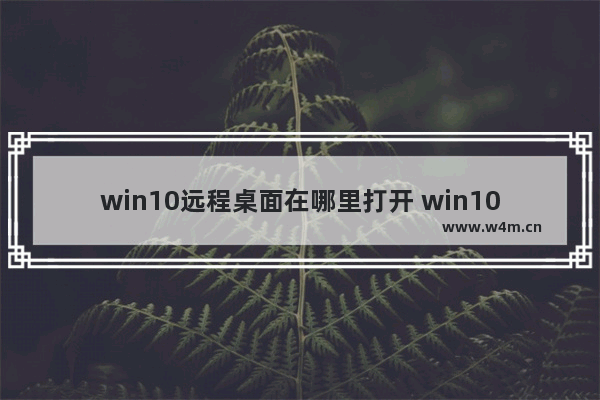 win10远程桌面在哪里打开 win10

www.w4m.cn